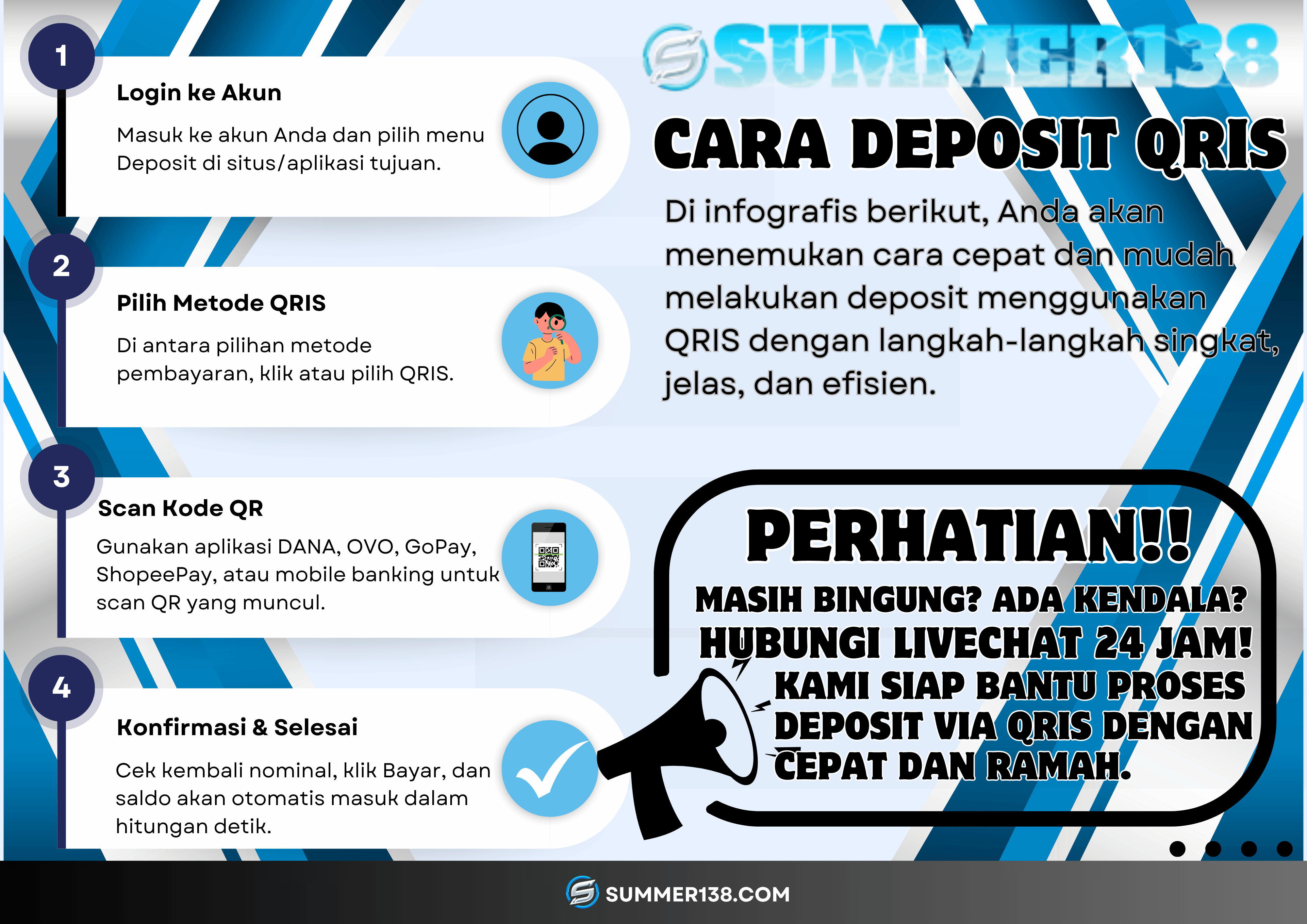 1

Login ke Akun

Masuk ke akun Anda dan pilih menu Deposit di situs/aplikasi tujuan.

2

Pilih Metode QRIS

Di antara pilihan metode pembayaran, klik atau pilih QRIS.

3

Scan Kode QR

Gunakan aplikasi DANA, OVO, GoPay, ShopeePay, atau mobile banking untuk scan QR yang muncul.

4

Konfirmasi & Selesai

Cek kembali nominal, klik Bayar, dan saldo akan otomatis masuk dalam hitungan detik.

SUMMER138

CARA DEPOSIT QRIS

Di infografis berikut, Anda akan menemukan cara cepat dan mudah melakukan deposit menggunakan QRIS dengan langkah-langkah singkat, jelas, dan efisien.

PERHATIAN!!

MASIH BINGUNG? ADA KENDALA?
HUBUNGI LIVECHAT 24 JAM!
KAMI SIAP BANTU PROSES DEPOSIT VIA QRIS DENGAN CEPAT DAN RAMAH.

SUMMER138.COM